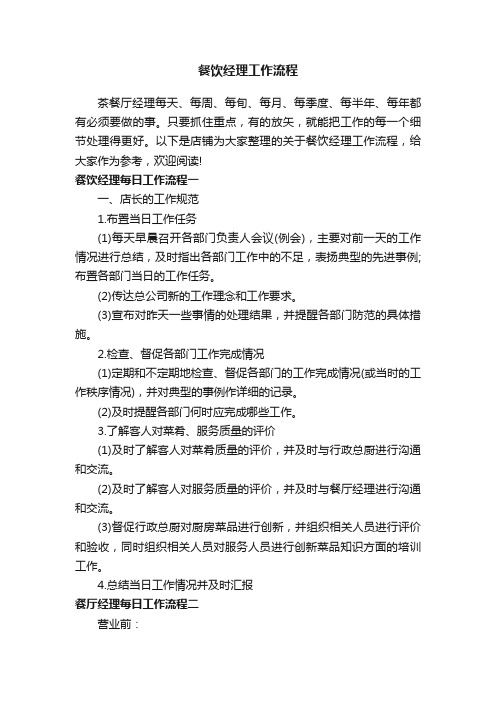 餐饮经理工作流程

茶餐厅经理每天、每周、每旬、每月、每季度、每半年、每年都有必须要做的事。只要抓住重点，有的放矢，就能把工作的每一个细节处理得更好。以下是店铺为大家整理的关于餐饮经理工作流程，给大家作为参考，欢迎阅读!

餐饮经理每日工作流程一

一、店长的工作规范

1.布置当日工作任务

(1)每天早晨召开各部门负责人会议(例会)，主要对前一天的工作情况进行总结，及时指出各部门工作中的不足，表扬典型的先进事例;布置各部门当日的工作任务。

(2)传达总公司新的工作理念和工作要求。

(3)宣布对昨天一些事情的处理结果，并提醒各部门防范的具体措施。

2.检查、督促各部门工作完成情况

(1)定期和不定期地检查、督促各部门的工作完成情况(或当时的工作秩序情况)，并对典型的事例作详细的记录。

(2)及时提醒各部门何时应完成哪些工作。

3.了解客人对菜肴、服务质量的评价

(1)及时了解客人对菜肴质量的评价，并及时与行政总厨进行沟通和交流。

(2)及时了解客人对服务质量的评价，并及时与餐厅经理进行沟通和交流。

(3)督促行政总厨对厨房菜品进行创新，并组织相关人员进行评价和验收，同时组织相关人员对服务人员进行创新菜品知识方面的培训工作。

4.总结当日工作情况并及时汇报

餐厅经理每日工作流程二

营业前：